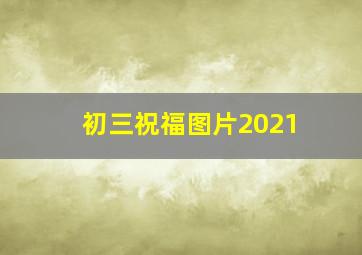 初三祝福图片2021